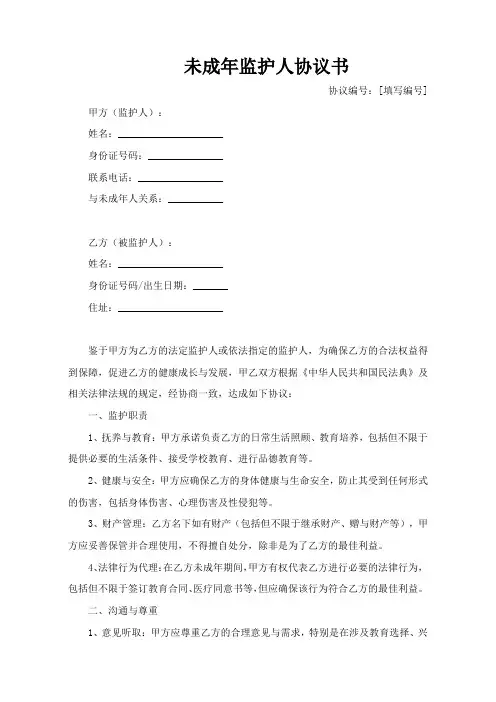 未成年监护人协议书

协议编号：[填写编号]

甲方（监护人）：

姓名：

身份证号码：

联系电话：

与未成年人关系：

乙方（被监护人）：

姓名：

身份证号码/出生日期：

住址：

鉴于甲方为乙方的法定监护人或依法指定的监护人，为确保乙方的合法权益得到保障，促进乙方的健康成长与发展，甲乙双方根据《中华人民共和国民法典》及相关法律法规的规定，经协商一致，达成如下协议：

一、监护职责

1、抚养与教育：甲方承诺负责乙方的日常生活照顾、教育培养，包括但不限于提供必要的生活条件、接受学校教育、进行品德教育等。

2、健康与安全：甲方应确保乙方的身体健康与生命安全，防止其受到任何形式的伤害，包括身体伤害、心理伤害及性侵犯等。

3、财产管理：乙方名下如有财产（包括但不限于继承财产、赠与财产等），甲方应妥善保管并合理使用，不得擅自处分，除非是为了乙方的最佳利益。

4、法律行为代理：在乙方未成年期间，甲方有权代表乙方进行必要的法律行为，包括但不限于签订教育合同、医疗同意书等，但应确保该行为符合乙方的最佳利益。

二、沟通与尊重

1、意见听取：甲方应尊重乙方的合理意见与需求，特别是在涉及教育选择、兴